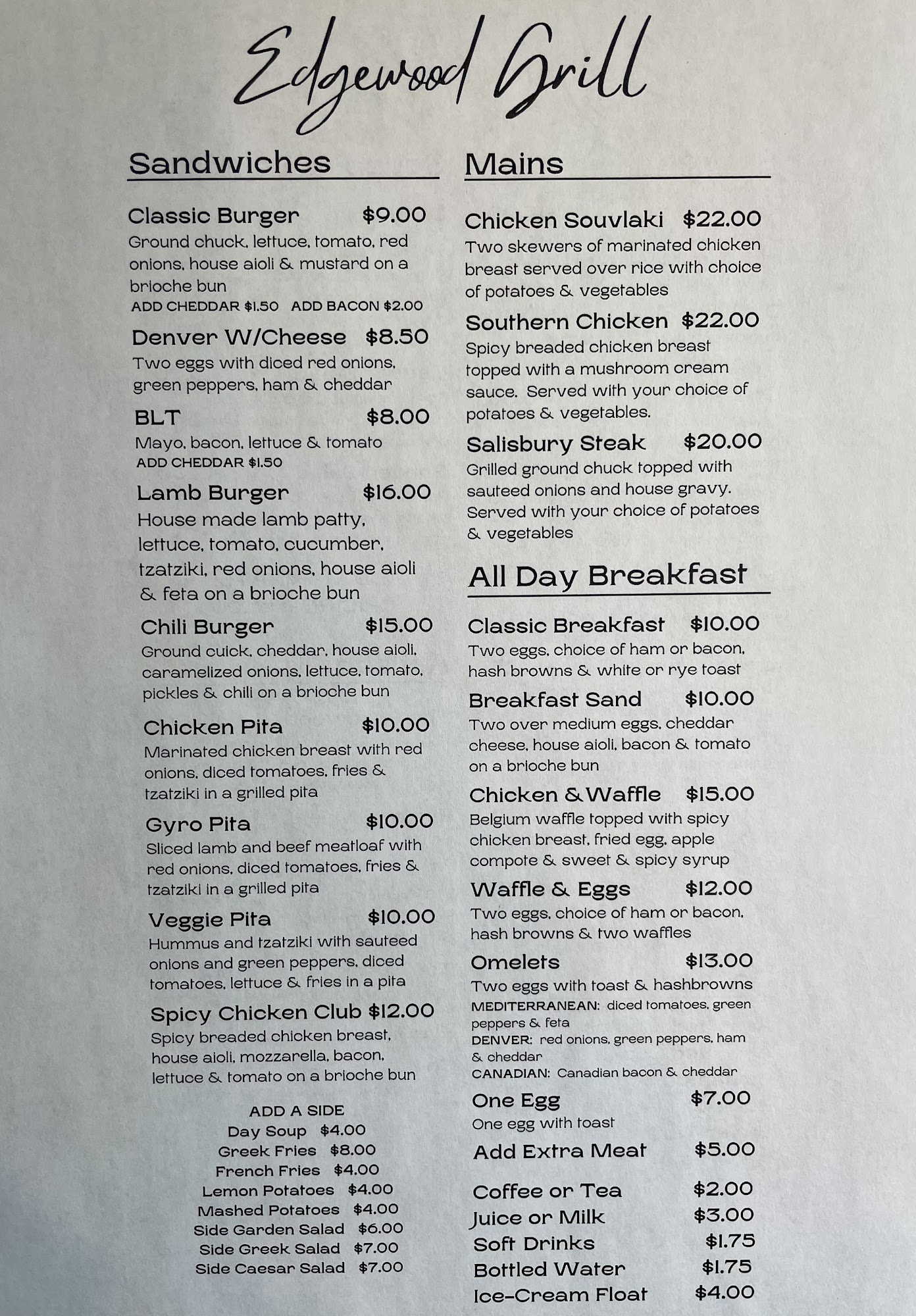 Edgewood Grill

Sandwiches

Classic Burger $9.00
Ground chuck, lettuce, tomato, red onions, house aioli & mustard on a brioche bun
ADD CHEDDAR $1.50 ADD BACON $2.00

Denver W/Cheese $8.50
Two eggs with diced red onions, green peppers, ham & cheddar

BLT $8.00
Mayo, bacon, lettuce & tomato
ADD CHEDDAR $1.50

Lamb Burger $16.00
House made lamb patty, lettuce, tomato, cucumber, tzatziki, red onions, house aioli & feta on a brioche bun

Chili Burger $15.00
Ground cuick, cheddar, house aioli, caramelized onions, lettuce, tomato, pickles & chili on a brioche bun

Chicken Pita $10.00
Marinated chicken breast with red onions, diced tomatoes, fries & tzatziki in a grilled pita

Gyro Pita $10.00
Sliced lamb and beef meatloaf with red onions, diced tomatoes, fries & tzatziki in a grilled pita

Veggie Pita $10.00
Hummus and tzatziki with sauteed onions and green peppers, diced tomatoes, lettuce & fries in a pita

Spicy Chicken Club $12.00
Spicy breaded chicken breast, house aioli, mozzarella, bacon, lettuce & tomato on a brioche bun

ADD A SIDE
Day Soup $4.00
Greek Fries $8.00
French Fries $4.00
Lemon Potatoes $4.00
Mashed Potatoes $4.00
Side Garden Salad $6.00
Side Greek Salad $7.00
Side Caesar Salad $7.00

Mains

Chicken Souvlaki $22.00
Two skewers of marinated chicken breast served over rice with choice of potatoes & vegetables

Southern Chicken $22.00
Spicy breaded chicken breast topped with a mushroom cream sauce. Served with your choice of potatoes & vegetables.

Salisbury Steak $20.00
Grilled ground chuck topped with sauteed onions and house gravy. Served with your choice of potatoes & vegetables

All Day Breakfast

Classic Breakfast $10.00
Two eggs, choice of ham or bacon, hash browns & white or rye toast

Breakfast Sand $10.00
Two over medium eggs, cheddar cheese, house aioli, bacon & tomato on a brioche bun

Chicken & Waffle $15.00
Belgium waffle topped with spicy chicken breast, fried egg, apple compote & sweet & spicy syrup

Waffle & Eggs $12.00
Two eggs, choice of ham or bacon, hash browns & two waffles

Omelets $13.00
Two eggs with toast & hashbrowns
MEDITERRANEAN: diced tomatoes, green peppers & feta
DENVER: red onions, green peppers, ham & cheddar
CANADIAN: Canadian bacon & cheddar

One Egg $7.00
One egg with toast

Add Extra Meat $5.00

Coffee or Tea $2.00
Juice or Milk $3.00
Soft Drinks $1.75
Bottled Water $1.75
Ice-Cream Float $4.00